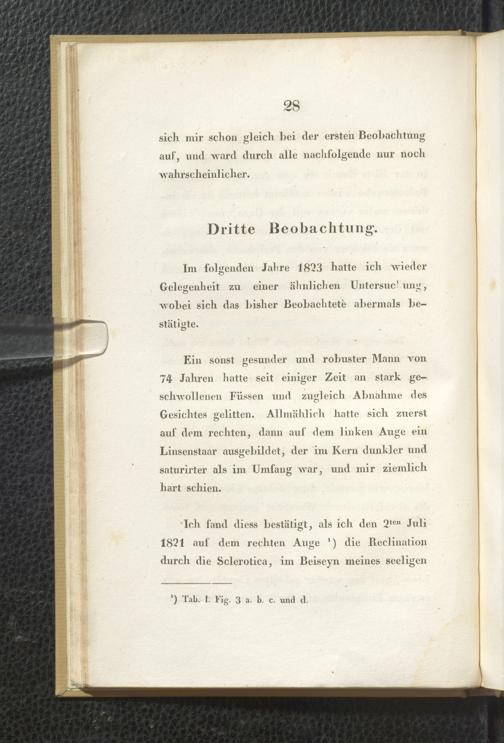 28

sich mir schon gleich bei der ersten Beobachtung auf, und ward durch alle nachfolgende nur noch wahrscheinlicher.

Dritte Beobachtung.

Im folgenden Jahre 1823 hatte ich wieder Gelegenheit zu einer ähnlichen Untersuchung, wobei sich das bisher Beobachtete abermals bestätigte.

Ein sonst gesunder und robuster Mann von 74 Jahren hatte seit einiger Zeit an stark geschwollenen Füssen und zugleich Abnahme des Gesichtes gelitten. Allmählich hatte sich zuerst auf dem rechten, dann auf dem linken Auge ein Linsenstaar ausgebildet, der im Kern dunkler und saturirter als im Umfang war, und mir ziemlich hart schien.

Ich fand diess bestätigt, als ich den 2ten Juli 1821 auf dem rechten Auge ¹) die Reclination durch die Sclerotica, im Beiseyn meines seeligen

¹) Tab. I. Fig. 3 a. b. c. und d.